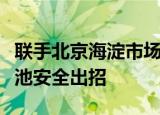 联手北京海淀市场
池安全出招